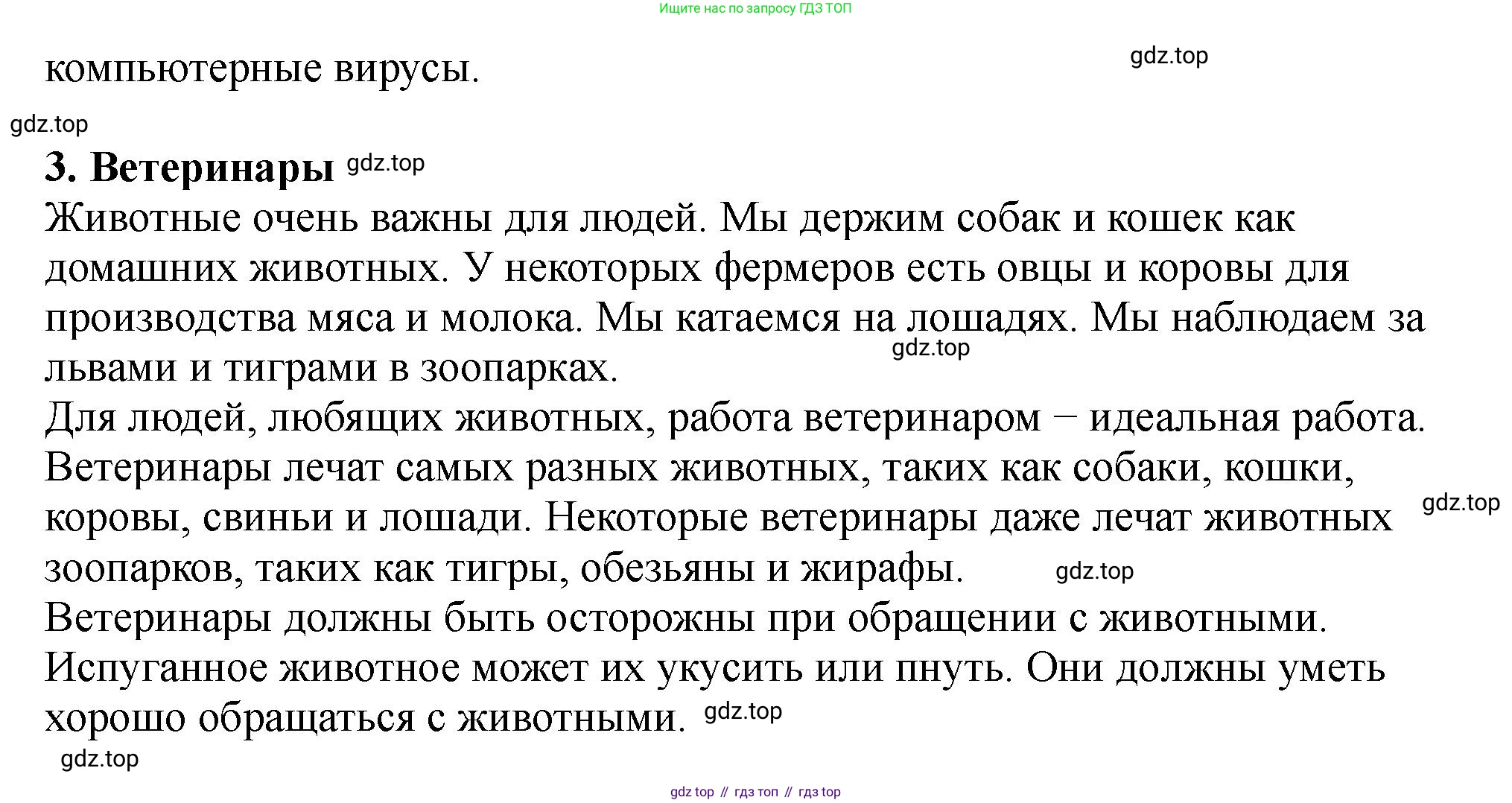 Ищите нас по запросу ГДЗ ТОП

компьютерные вирусы.

gdz.top

gdz.top

3. Ветеринары gdz.top

Животные очень важны для людей. Мы держим собак и кошек как домашних животных. У некоторых фермеров есть овцы и коровы для производства мяса и молока. Мы катаемся на лошадях. Мы наблюдаем за львами и тиграми в зоопарках. gdz.top

Для людей, любящих животных, работа ветеринаром − идеальная работа. Ветеринары лечат самых разных животных, таких как собаки, кошки, коровы, свиньи и лошади. Некоторые ветеринары даже лечат животных зоопарков, таких как тигры, обезьяны и жирафы. gdz.top gdz.top

Ветеринары должны быть осторожны при обращении с животными. Испуганное животное может их укусить или пнуть. Они должны уметь хорошо обращаться с животными. gdz.top

gdz.top

gdz top // гдз топ // гдз top